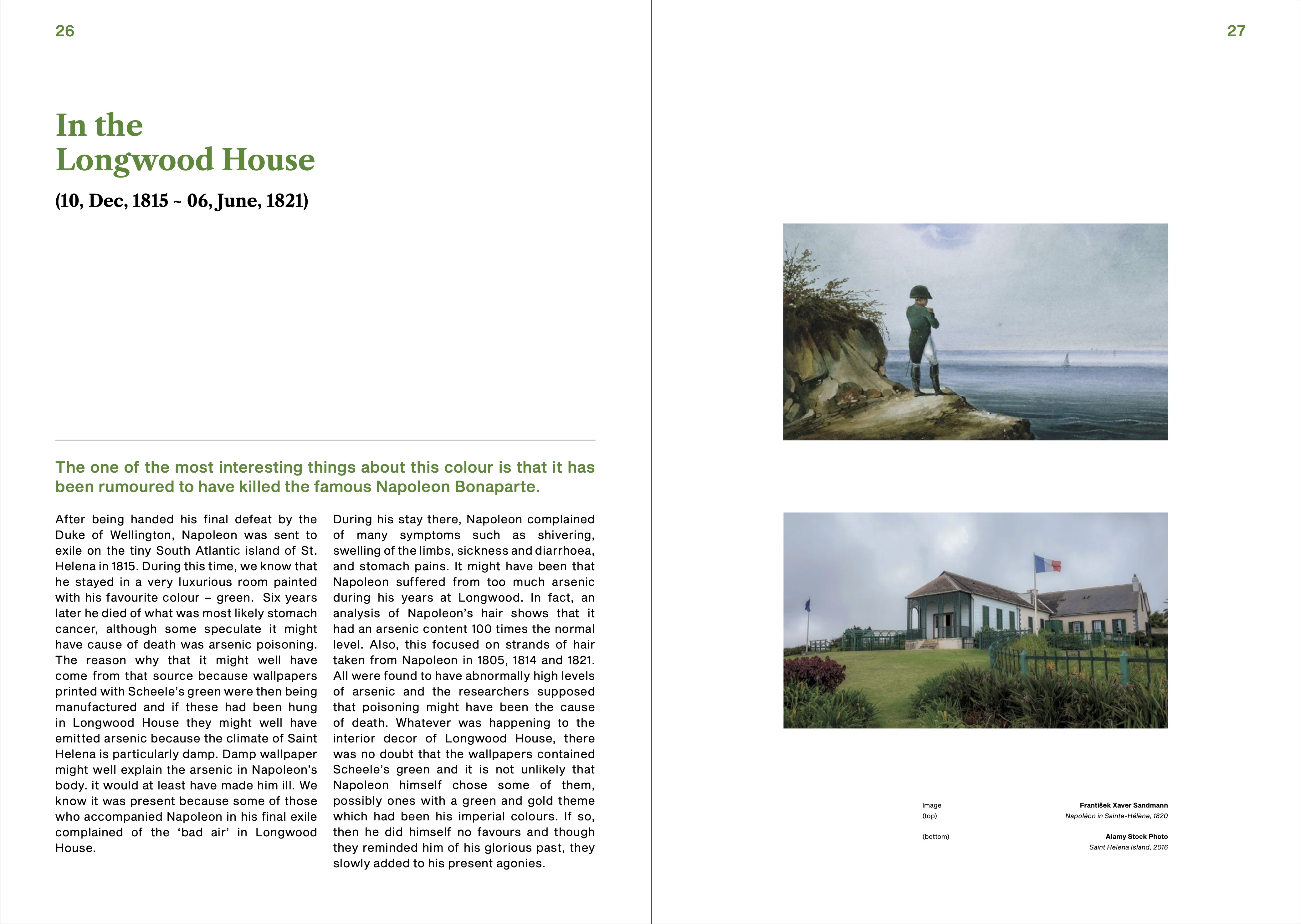 26

In the Longwood House

(10, Dec, 1815 ~ 06, June, 1821)

The one of the most interesting things about this colour is that it has been rumoured to have killed the famous Napoleon Bonaparte.

After being handed his final defeat by the Duke of Wellington, Napoleon was sent to exile on the tiny South Atlantic island of St. Helena in 1815. During this time, we know that he stayed in a very luxurious room painted with his favourite colour – green. Six years later he died of what was most likely stomach cancer, although some speculate it might have cause of death was arsenic poisoning. The reason why that it might well have come from that source because wallpapers printed with Scheele's green were then being manufactured and if these had been hung in Longwood House they might well have emitted arsenic because the climate of Saint Helena is particularly damp. Damp wallpaper might well explain the arsenic in Napoleon's body. it would at least have made him ill. We know it was present because some of those who accompanied Napoleon in his final exile complained of the 'bad air' in Longwood House.

During his stay there, Napoleon complained of many symptoms such as shivering, swelling of the limbs, sickness and diarrhoea, and stomach pains. It might have been that Napoleon suffered from too much arsenic during his years at Longwood. In fact, an analysis of Napoleon's hair shows that it had an arsenic content 100 times the normal level. Also, this focused on strands of hair taken from Napoleon in 1805, 1814 and 1821. All were found to have abnormally high levels of arsenic and the researchers supposed that poisoning might have been the cause of death. Whatever was happening to the interior decor of Longwood House, there was no doubt that the wallpapers contained Scheele's green and it is not unlikely that Napoleon himself chose some of them, possibly ones with a green and gold theme which had been his imperial colours. If so, then he did himself no favours and though they reminded him of his glorious past, they slowly added to his present agonies.

27

Image
(top)
František Xaver Sandmann
Napoléon in Sainte-Hélène, 1820

(bottom)
Alamy Stock Photo
Saint Helena Island, 2016